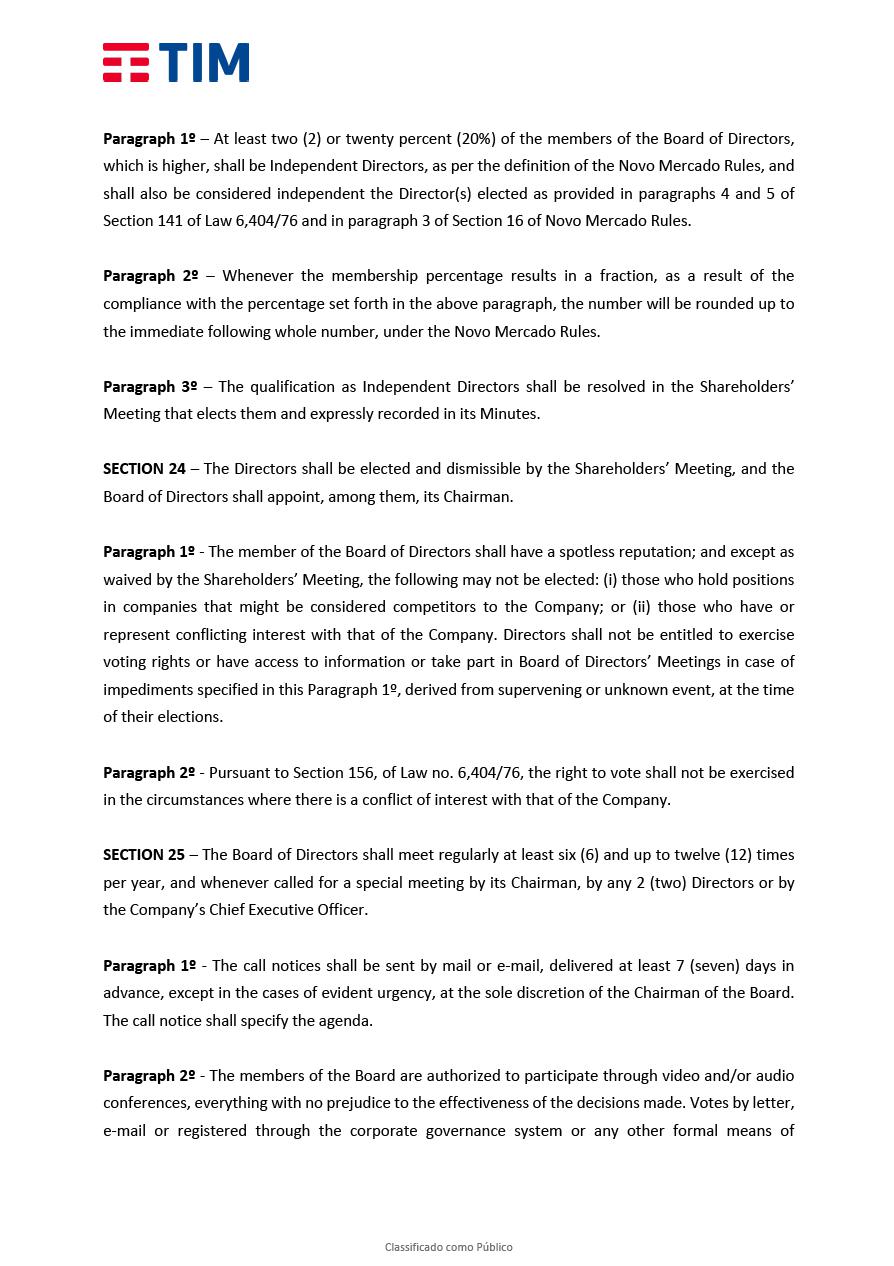 TIM

Paragraph 1º – At least two (2) or twenty percent (20%) of the members of the Board of Directors, which is higher, shall be Independent Directors, as per the definition of the Novo Mercado Rules, and shall also be considered independent the Director(s) elected as provided in paragraphs 4 and 5 of Section 141 of Law 6,404/76 and in paragraph 3 of Section 16 of Novo Mercado Rules.

Paragraph 2º – Whenever the membership percentage results in a fraction, as a result of the compliance with the percentage set forth in the above paragraph, the number will be rounded up to the immediate following whole number, under the Novo Mercado Rules.

Paragraph 3º – The qualification as Independent Directors shall be resolved in the Shareholders' Meeting that elects them and expressly recorded in its Minutes.

SECTION 24 – The Directors shall be elected and dismissible by the Shareholders' Meeting, and the Board of Directors shall appoint, among them, its Chairman.

Paragraph 1º - The member of the Board of Directors shall have a spotless reputation; and except as waived by the Shareholders' Meeting, the following may not be elected: (i) those who hold positions in companies that might be considered competitors to the Company; or (ii) those who have or represent conflicting interest with that of the Company. Directors shall not be entitled to exercise voting rights or have access to information or take part in Board of Directors' Meetings in case of impediments specified in this Paragraph 1º, derived from supervening or unknown event, at the time of their elections.

Paragraph 2º - Pursuant to Section 156, of Law no. 6,404/76, the right to vote shall not be exercised in the circumstances where there is a conflict of interest with that of the Company.

SECTION 25 – The Board of Directors shall meet regularly at least six (6) and up to twelve (12) times per year, and whenever called for a special meeting by its Chairman, by any 2 (two) Directors or by the Company's Chief Executive Officer.

Paragraph 1º - The call notices shall be sent by mail or e-mail, delivered at least 7 (seven) days in advance, except in the cases of evident urgency, at the sole discretion of the Chairman of the Board. The call notice shall specify the agenda.

Paragraph 2º - The members of the Board are authorized to participate through video and/or audio conferences, everything with no prejudice to the effectiveness of the decisions made. Votes by letter, e-mail or registered through the corporate governance system or any other formal means of

Classificado como Público